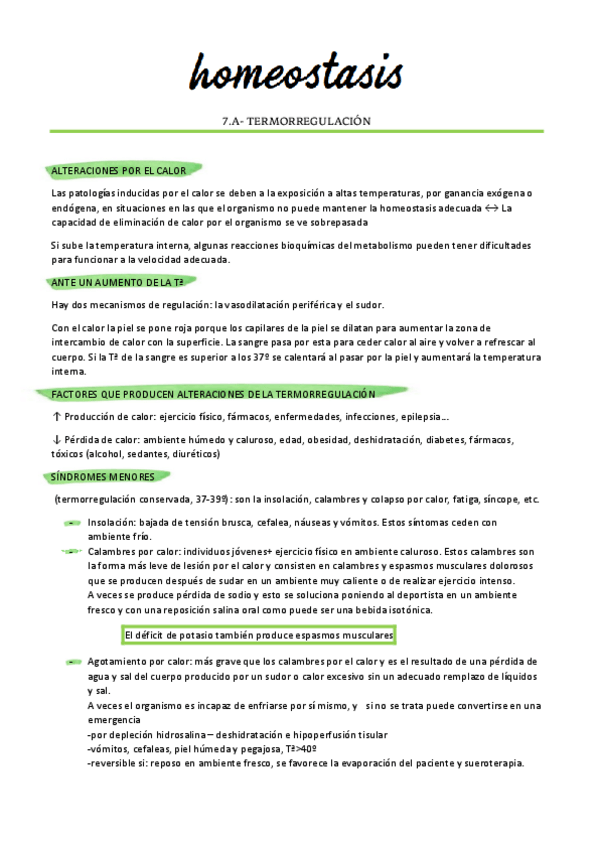 homeostasis

7.A- TERMORREGULACIÓN

ALTERACIONES POR EL CALOR

Las patologías inducidas por el calor se deben a la exposición a altas temperaturas, por ganancia exógena o endógena, en situaciones en las que el organismo no puede mantener la homeostasis adecuada ↔ La capacidad de eliminación de calor por el organismo se ve sobrepasada

Si sube la temperatura interna, algunas reacciones bioquímicas del metabolismo pueden tener dificultades para funcionar a la velocidad adecuada.

ANTE UN AUMENTO DE LA Tª

Hay dos mecanismos de regulación: la vasodilatación periférica y el sudor.

Con el calor la piel se pone roja porque los capilares de la piel se dilatan para aumentar la zona de intercambio de calor con la superficie. La sangre pasa por esta para ceder calor al aire y volver a refrescar al cuerpo. Si la Tª de la sangre es superior a los 37º se calentará al pasar por la piel y aumentará la temperatura interna.

FACTORES QUE PRODUCEN ALTERACIONES DE LA TERMORREGULACIÓN

↑ Producción de calor: ejercicio físico, fármacos, enfermedades, infecciones, epilepsia…

↓ Pérdida de calor: ambiente húmedo y caluroso, edad, obesidad, deshidratación, diabetes, fármacos, tóxicos (alcohol, sedantes, diuréticos)

SÍNDROMES MENORES

(termorregulación conservada, 37-39º): son la insolación, calambres y colapso por calor, fatiga, síncope, etc.

- Insolación: bajada de tensión brusca, cefalea, náuseas y vómitos. Estos síntomas ceden con ambiente frío.
- Calambres por calor: individuos jóvenes+ ejercicio físico en ambiente caluroso. Estos calambres son la forma más leve de lesión por el calor y consisten en calambres y espasmos musculares dolorosos que se producen después de sudar en un ambiente muy caliente o de realizar ejercicio intenso.
A veces se produce pérdida de sodio y esto se soluciona poniendo al deportista en un ambiente fresco y con una reposición salina oral como puede ser una bebida isotónica.

El déficit de potasio también produce espasmos musculares

- Agotamiento por calor: más grave que los calambres por el calor y es el resultado de una pérdida de agua y sal del cuerpo producido por un sudor o calor excesivo sin un adecuado remplazo de líquidos y sal.
A veces el organismo es incapaz de enfriarse por sí mismo, y si no se trata puede convertirse en una emergencia
-por depleción hidrosalina – deshidratación e hipoperfusión tisular
-vómitos, cefaleas, piel húmeda y pegajosa, Tª>40º
-reversible si: reposo en ambiente fresco, se favorece la evaporación del paciente y sueroterapia.